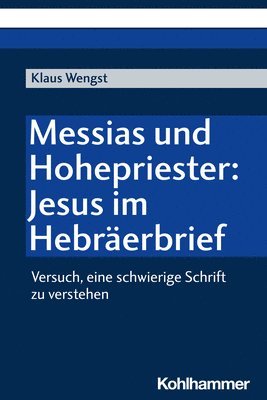 Klaus Wengst

Messias und Hohepriester: Jesus im Hebräerbrief

Versuch, eine schwierige Schrift zu verstehen

Kohlhammer